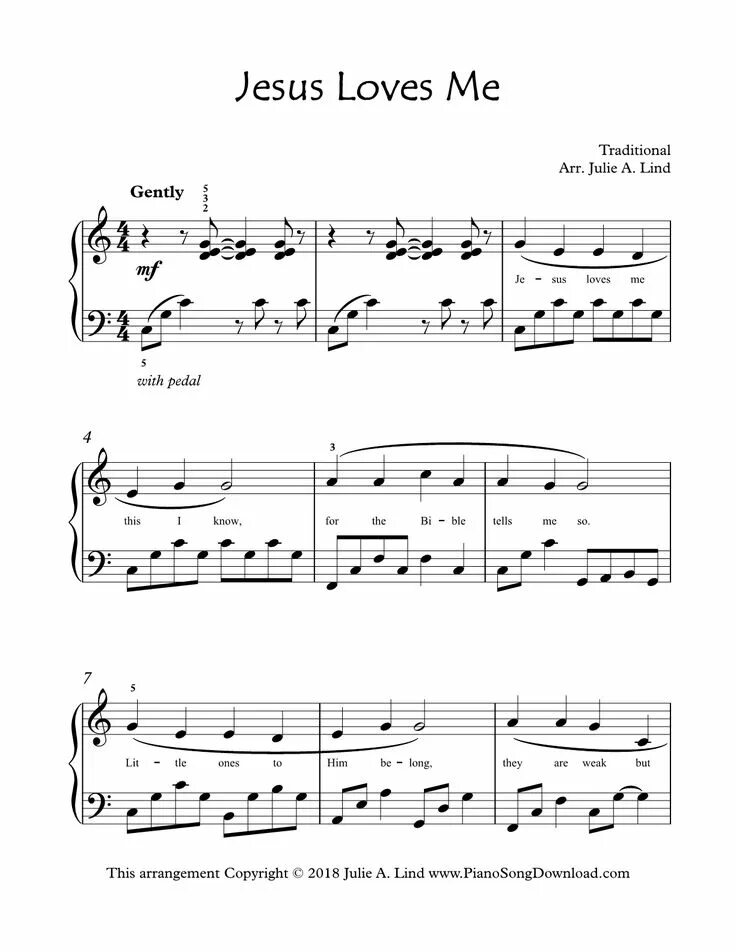 Jesus Loves Me

Traditional
Arr. Julie A. Lind

Gently

5
3
2

mf

Je - sus loves me

5
with pedal

4

3

this I know, for the Bi - ble tells me so.

7

5

Lit - tle ones to Him be - long, they are weak but

This arrangement Copyright © 2018 Julie A. Lind www.PianoSongDownload.com